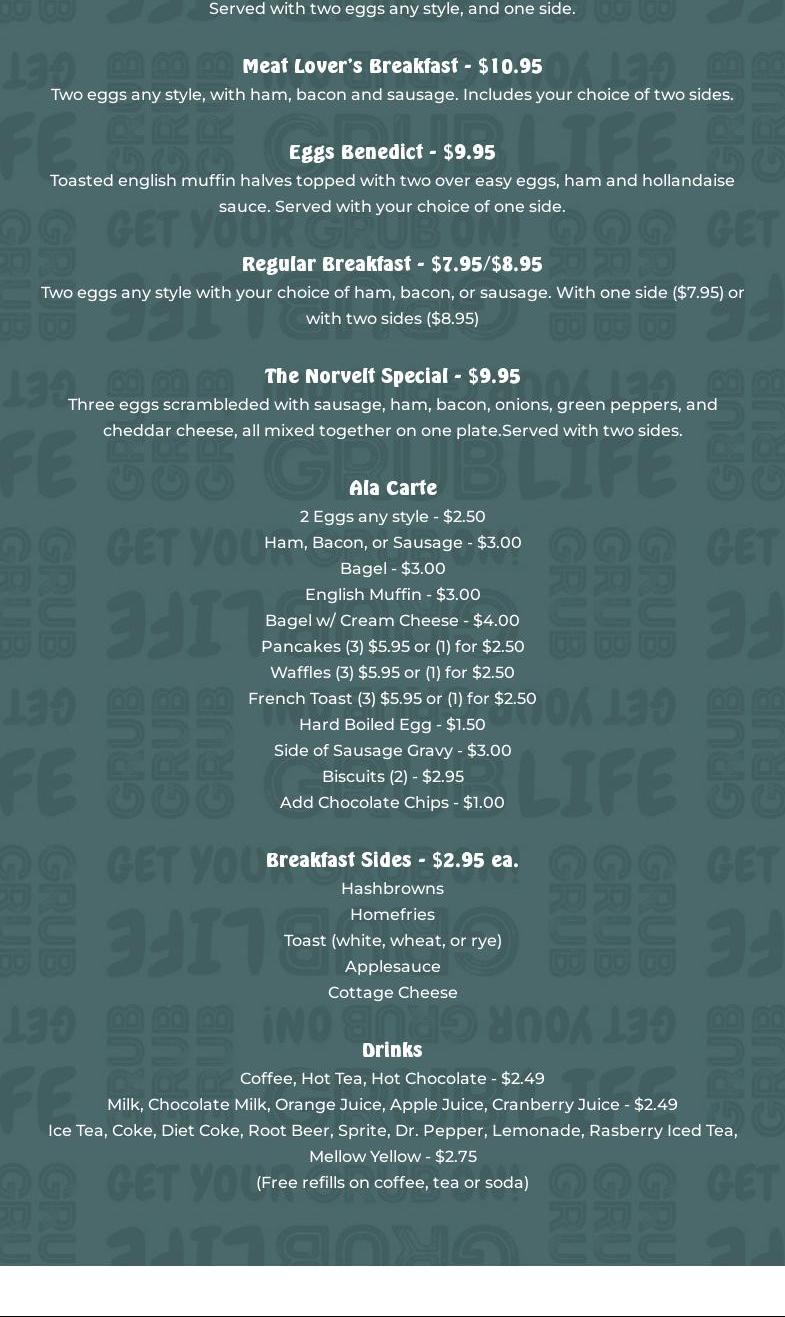 Served with two eggs any style, and one side.

Meat Lover's Breakfast - $10.95
Two eggs any style, with ham, bacon and sausage. Includes your choice of two sides.

Eggs Benedict - $9.95
Toasted english muffin halves topped with two over easy eggs, ham and hollandaise sauce. Served with your choice of one side.

Regular Breakfast - $7.95/$8.95
Two eggs any style with your choice of ham, bacon, or sausage. With one side ($7.95) or with two sides ($8.95)

The Norvelt Special - $9.95
Three eggs scrambleded with sausage, ham, bacon, onions, green peppers, and cheddar cheese, all mixed together on one plate.Served with two sides.

Ala Carte
2 Eggs any style - $2.50
Ham, Bacon, or Sausage - $3.00
Bagel - $3.00
English Muffin - $3.00
Bagel w/ Cream Cheese - $4.00
Pancakes (3) $5.95 or (1) for $2.50
Waffles (3) $5.95 or (1) for $2.50
French Toast (3) $5.95 or (1) for $2.50
Hard Boiled Egg - $1.50
Side of Sausage Gravy - $3.00
Biscuits (2) - $2.95
Add Chocolate Chips - $1.00

Breakfast Sides - $2.95 ea.
Hashbrowns
Homefries
Toast (white, wheat, or rye)
Applesauce
Cottage Cheese

Drinks
Coffee, Hot Tea, Hot Chocolate - $2.49
Milk, Chocolate Milk, Orange Juice, Apple Juice, Cranberry Juice - $2.49
Ice Tea, Coke, Diet Coke, Root Beer, Sprite, Dr. Pepper, Lemonade, Rasberry Iced Tea, Mellow Yellow - $2.75
(Free refills on coffee, tea or soda)